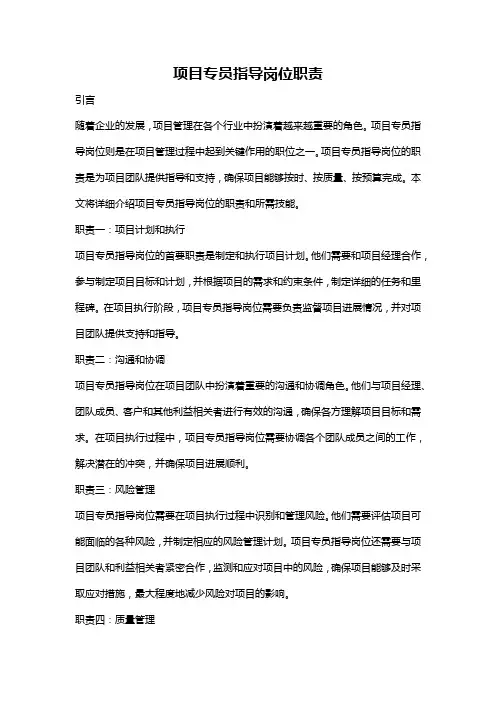 项目专员指导岗位职责

引言

随着企业的发展，项目管理在各个行业中扮演着越来越重要的角色。项目专员指导岗位则是在项目管理过程中起到关键作用的职位之一。项目专员指导岗位的职责是为项目团队提供指导和支持，确保项目能够按时、按质量、按预算完成。本文将详细介绍项目专员指导岗位的职责和所需技能。

职责一：项目计划和执行

项目专员指导岗位的首要职责是制定和执行项目计划。他们需要和项目经理合作，参与制定项目目标和计划，并根据项目的需求和约束条件，制定详细的任务和里程碑。在项目执行阶段，项目专员指导岗位需要负责监督项目进展情况，并对项目团队提供支持和指导。

职责二：沟通和协调

项目专员指导岗位在项目团队中扮演着重要的沟通和协调角色。他们与项目经理、团队成员、客户和其他利益相关者进行有效的沟通，确保各方理解项目目标和需求。在项目执行过程中，项目专员指导岗位需要协调各个团队成员之间的工作，解决潜在的冲突，并确保项目进展顺利。

职责三：风险管理

项目专员指导岗位需要在项目执行过程中识别和管理风险。他们需要评估项目可能面临的各种风险，并制定相应的风险管理计划。项目专员指导岗位还需要与项目团队和利益相关者紧密合作，监测和应对项目中的风险，确保项目能够及时采取应对措施，最大程度地减少风险对项目的影响。

职责四：质量管理